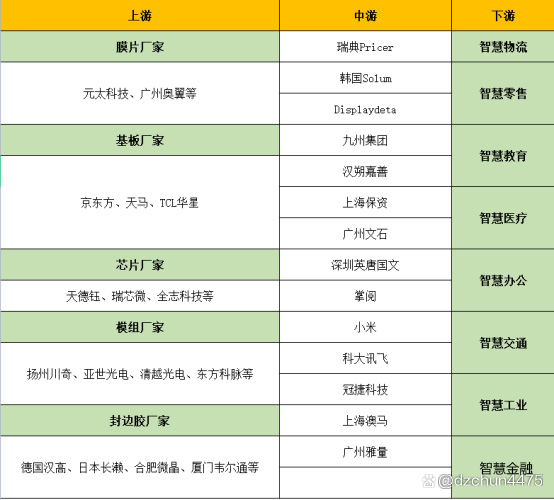 | 上游 | 中游 | 下游 |
|---|---|---|
| 膜片厂家 | 瑞典Pricer | 智慧物流 |
| 元太科技、广州奥翼等 | 韩国Solum | 智慧零售 |
| | Displaydeta | |
| 基板厂家 | 九州集团 | 智慧教育 |
| 京东方、天马、TCL华星 | 汉朔嘉善 | |
| | 上海保资 | 智慧医疗 |
| | 广州文石 | |
| 芯片厂家 | 深圳英唐国文 | 智慧办公 |
| 天德钰、瑞芯微、全志科技等 | 掌阅 | |
| 模组厂家 | 小米 | 智慧交通 |
| 扬州川奇、亚世光电、清越光电、东方科脉等 | 科大讯飞 | |
| | 冠捷科技 | 智慧工业 |
| 封边胶厂家 | 上海澳马 | |
| 德国汉高、日本长濑、合肥微晶、厦门韦尔通等 | 广州雅量 | 智慧金融 |
| | | |

@dzchun4475